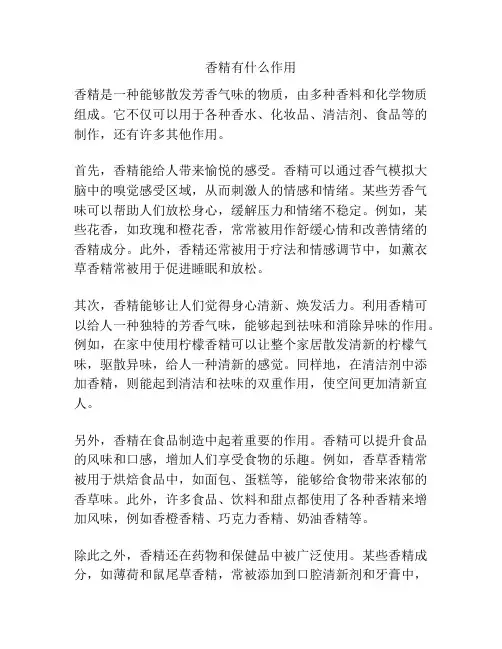 香精有什么作用

香精是一种能够散发芳香气味的物质，由多种香料和化学物质组成。它不仅可以用于各种香水、化妆品、清洁剂、食品等的制作，还有许多其他作用。

首先，香精能给人带来愉悦的感受。香精可以通过香气模拟大脑中的嗅觉感受区域，从而刺激人的情感和情绪。某些芳香气味可以帮助人们放松身心，缓解压力和情绪不稳定。例如，某些花香，如玫瑰和橙花香，常常被用作舒缓心情和改善情绪的香精成分。此外，香精还常被用于疗法和情感调节中，如薰衣草香精常被用于促进睡眠和放松。

其次，香精能够让人们觉得身心清新、焕发活力。利用香精可以给人一种独特的芳香气味，能够起到祛味和消除异味的作用。例如，在家中使用柠檬香精可以让整个家居散发清新的柠檬气味，驱散异味，给人一种清新的感觉。同样地，在清洁剂中添加香精，则能起到清洁和祛味的双重作用，使空间更加清新宜人。

另外，香精在食品制造中起着重要的作用。香精可以提升食品的风味和口感，增加人们享受食物的乐趣。例如，香草香精常被用于烘焙食品中，如面包、蛋糕等，能够给食物带来浓郁的香草味。此外，许多食品、饮料和甜点都使用了各种香精来增加风味，例如香橙香精、巧克力香精、奶油香精等。

除此之外，香精还在药物和保健品中被广泛使用。某些香精成分，如薄荷和鼠尾草香精，常被添加到口腔清新剂和牙膏中，